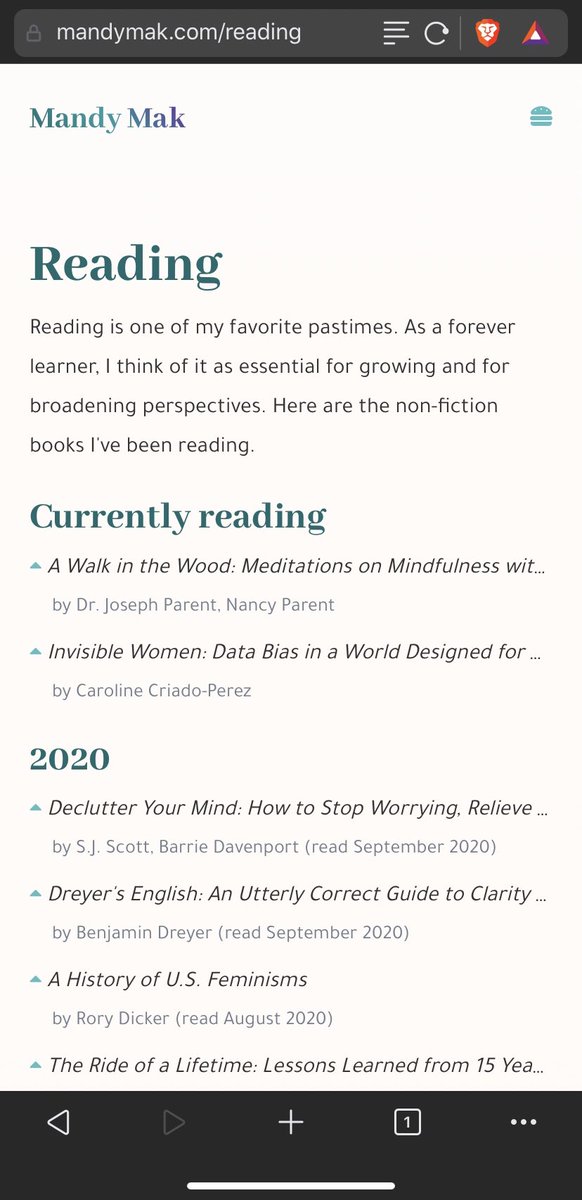 mandymak.com/reading

Mandy Mak

Reading

Reading is one of my favorite pastimes. As a forever learner, I think of it as essential for growing and for broadening perspectives. Here are the non-fiction books I've been reading.

Currently reading

A Walk in the Wood: Meditations on Mindfulness wit…
by Dr. Joseph Parent, Nancy Parent

Invisible Women: Data Bias in a World Designed for …
by Caroline Criado-Perez

2020

Declutter Your Mind: How to Stop Worrying, Relieve …
by S.J. Scott, Barrie Davenport (read September 2020)

Dreyer's English: An Utterly Correct Guide to Clarity …
by Benjamin Dreyer (read September 2020)

A History of U.S. Feminisms
by Rory Dicker (read August 2020)

The Ride of a Lifetime: Lessons Learned from 15 Yea…

1